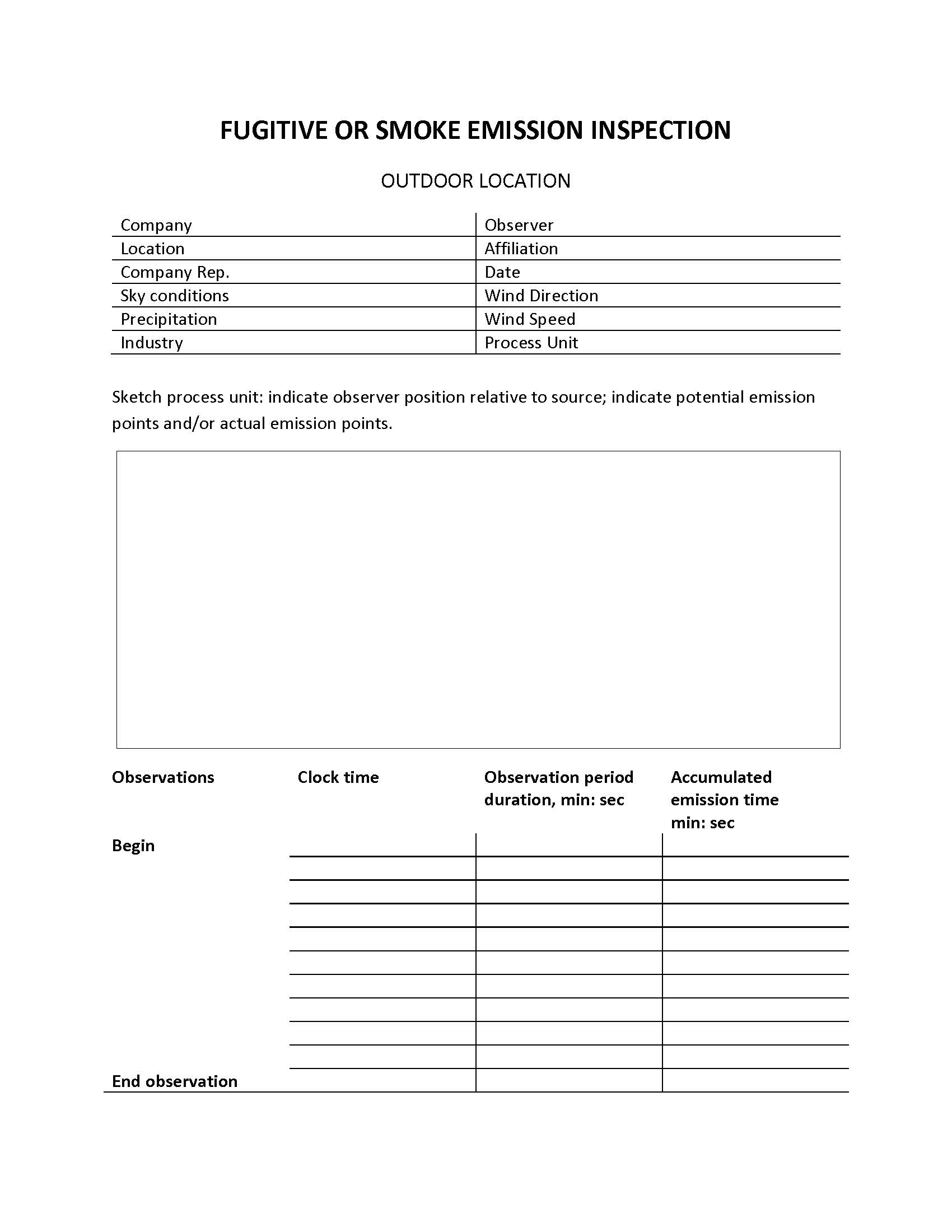 FUGITIVE OR SMOKE EMISSION INSPECTION

OUTDOOR LOCATION

| Company | Observer |
|---|---|
| Location | Affiliation |
| Company Rep. | Date |
| Sky conditions | Wind Direction |
| Precipitation | Wind Speed |
| Industry | Process Unit |

Sketch process unit: indicate observer position relative to source; indicate potential emission points and/or actual emission points.

| Observations | Clock time | Observation period duration, min: sec | Accumulated emission time min: sec |
|---|---|---|---|
| Begin | | | |
| | | | |
| | | | |
| | | | |
| | | | |
| | | | |
| | | | |
| | | | |
| | | | |
| | | | |
| End observation | | | |